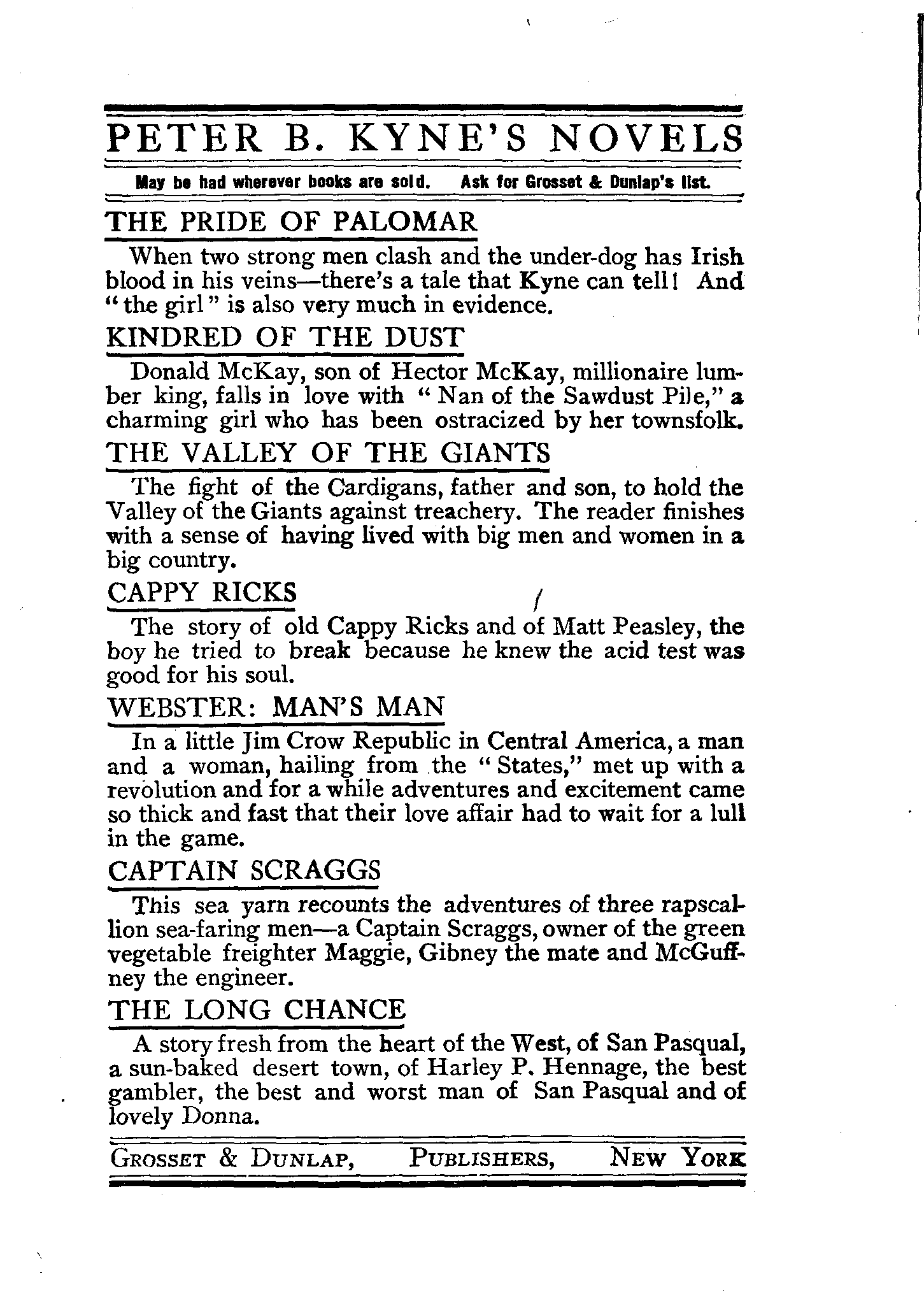 PETER B. KYNE'S NOVELS

May be had wherever books are sold. Ask for Grosset & Dunlap's list.

THE PRIDE OF PALOMAR

When two strong men clash and the under-dog has Irish blood in his veins—there's a tale that Kyne can tell! And "the girl" is also very much in evidence.

KINDRED OF THE DUST

Donald McKay, son of Hector McKay, millionaire lumber king, falls in love with "Nan of the Sawdust Pile," a charming girl who has been ostracized by her townsfolk.

THE VALLEY OF THE GIANTS

The fight of the Cardigans, father and son, to hold the Valley of the Giants against treachery. The reader finishes with a sense of having lived with big men and women in a big country.

CAPPY RICKS

The story of old Cappy Ricks and of Matt Peasley, the boy he tried to break because he knew the acid test was good for his soul.

WEBSTER: MAN'S MAN

In a little Jim Crow Republic in Central America, a man and a woman, hailing from the "States," met up with a revolution and for a while adventures and excitement came so thick and fast that their love affair had to wait for a lull in the game.

CAPTAIN SCRAGGS

This sea yarn recounts the adventures of three rapscallion sea-faring men—a Captain Scraggs, owner of the green vegetable freighter Maggie, Gibney the mate and McGuffney the engineer.

THE LONG CHANCE

A story fresh from the heart of the West, of San Pasqual, a sun-baked desert town, of Harley P. Hennage, the best gambler, the best and worst man of San Pasqual and of lovely Donna.

GROSSET & DUNLAP, PUBLISHERS, NEW YORK